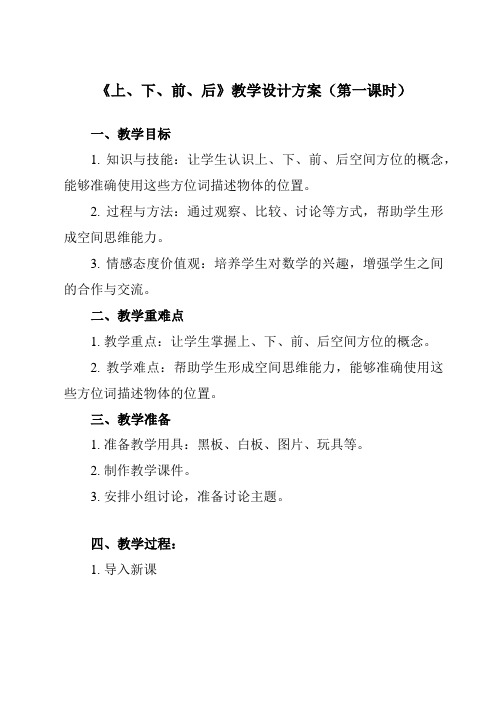 《上、下、前、后》教学设计方案（第一课时）

一、教学目标

1. 知识与技能：让学生认识上、下、前、后空间方位的概念，能够准确使用这些方位词描述物体的位置。

2. 过程与方法：通过观察、比较、讨论等方式，帮助学生形成空间思维能力。

3. 情感态度价值观：培养学生对数学的兴趣，增强学生之间的合作与交流。

二、教学重难点

1. 教学重点：让学生掌握上、下、前、后空间方位的概念。

2. 教学难点：帮助学生形成空间思维能力，能够准确使用这些方位词描述物体的位置。

三、教学准备

1. 准备教学用具：黑板、白板、图片、玩具等。

2. 制作教学课件。

3. 安排小组讨论，准备讨论主题。

四、教学过程：

1. 导入新课